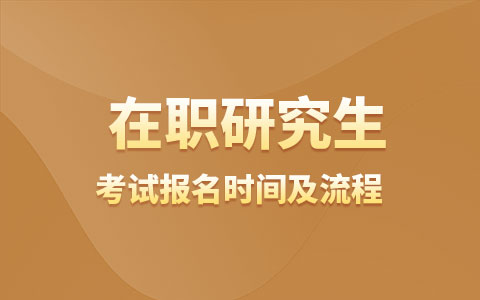 在职研究生

考试报名时间及流程